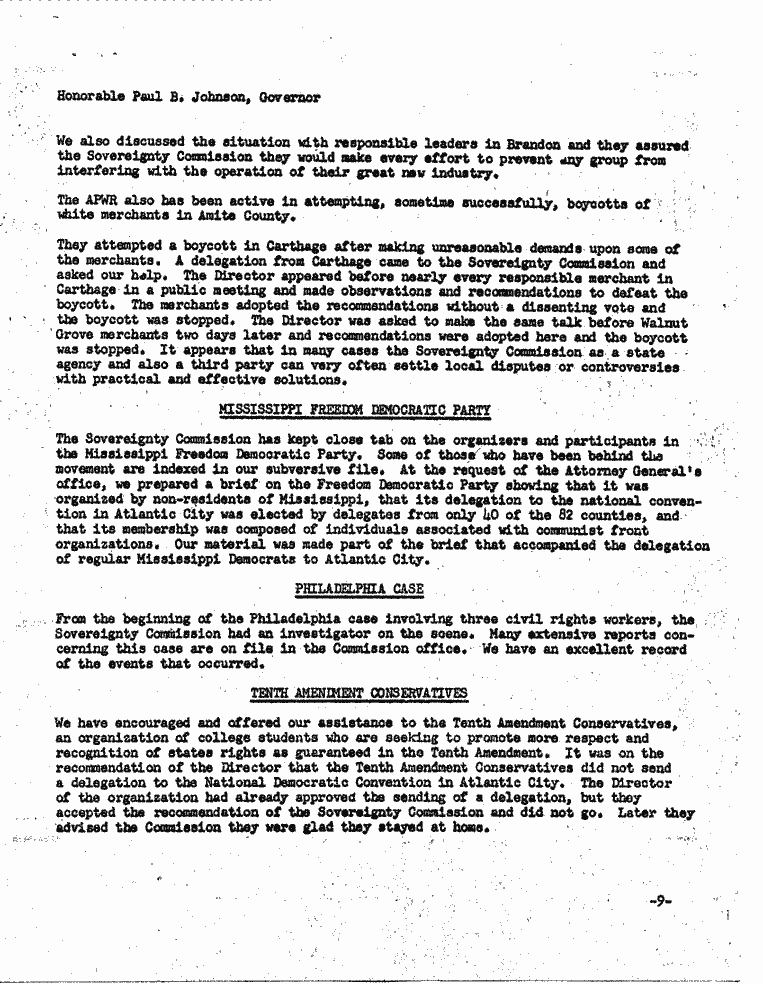 Honorable Paul B. Johnson, Governor

We also discussed the situation with responsible leaders in Brandon and they assured the Sovereignty Commission they would make every effort to prevent any group from interfering with the operation of their great new industry.

The APWR also has been active in attempting, sometime successfully, boycotts of white merchants in Amite County.

They attempted a boycott in Carthage after making unreasonable demands upon some of the merchants. A delegation from Carthage came to the Sovereignty Commission and asked our help. The Director appeared before nearly every responsible merchant in Carthage in a public meeting and made observations and recommendations to defeat the boycott. The merchants adopted the recommendations without a dissenting vote and the boycott was stopped. The Director was asked to make the same talk before Walnut Grove merchants two days later and recommendations were adopted here and the boycott was stopped. It appears that in many cases the Sovereignty Commission as a state agency and also a third party can very often settle local disputes or controversies with practical and effective solutions.

MISSISSIPPI FREEDOM DEMOCRATIC PARTY

The Sovereignty Commission has kept close tab on the organizers and participants in the Mississippi Freedom Democratic Party. Some of those who have been behind the movement are indexed in our subversive file. At the request of the Attorney General's office, we prepared a brief on the Freedom Democratic Party showing that it was organized by non-residents of Mississippi, that its delegation to the national convention in Atlantic City was elected by delegates from only 40 of the 82 counties, and that its membership was composed of individuals associated with communist front organizations. Our material was made part of the brief that accompanied the delegation of regular Mississippi Democrats to Atlantic City.

PHILADELPHIA CASE

From the beginning of the Philadelphia case involving three civil rights workers, the Sovereignty Commission had an investigator on the scene. Many extensive reports concerning this case are on file in the Commission office. We have an excellent record of the events that occurred.

TENTH AMENDMENT CONSERVATIVES

We have encouraged and offered our assistance to the Tenth Amendment Conservatives, an organization of college students who are seeking to promote more respect and recognition of states rights as guaranteed in the Tenth Amendment. It was on the recommendation of the Director that the Tenth Amendment Conservatives did not send a delegation to the National Democratic Convention in Atlantic City. The Director of the organization had already approved the sending of a delegation, but they accepted the recommendation of the Sovereignty Commission and did not go. Later they advised the Commission they were glad they stayed at home.

-9-